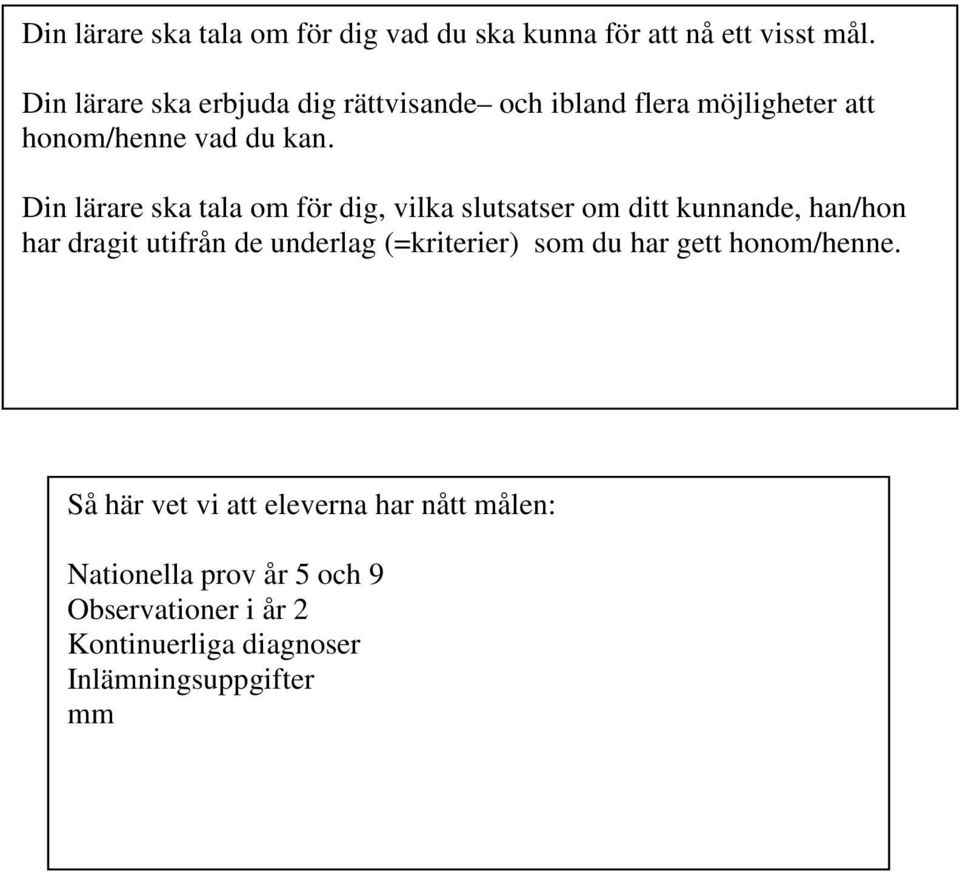 Din lärare ska tala om för dig vad du ska kunna för att nå ett visst mål.

Din lärare ska erbjuda dig rättvisande– och ibland flera möjligheter att honom/henne vad du kan.

Din lärare ska tala om för dig, vilka slutsatser om ditt kunnande, han/hon har dragit utifrån de underlag (=kriterier) som du har gett honom/henne.

Så här vet vi att eleverna har nått målen:

Nationella prov år 5 och 9
Observationer i år 2
Kontinuerliga diagnoser
Inlämningsuppgifter
mm